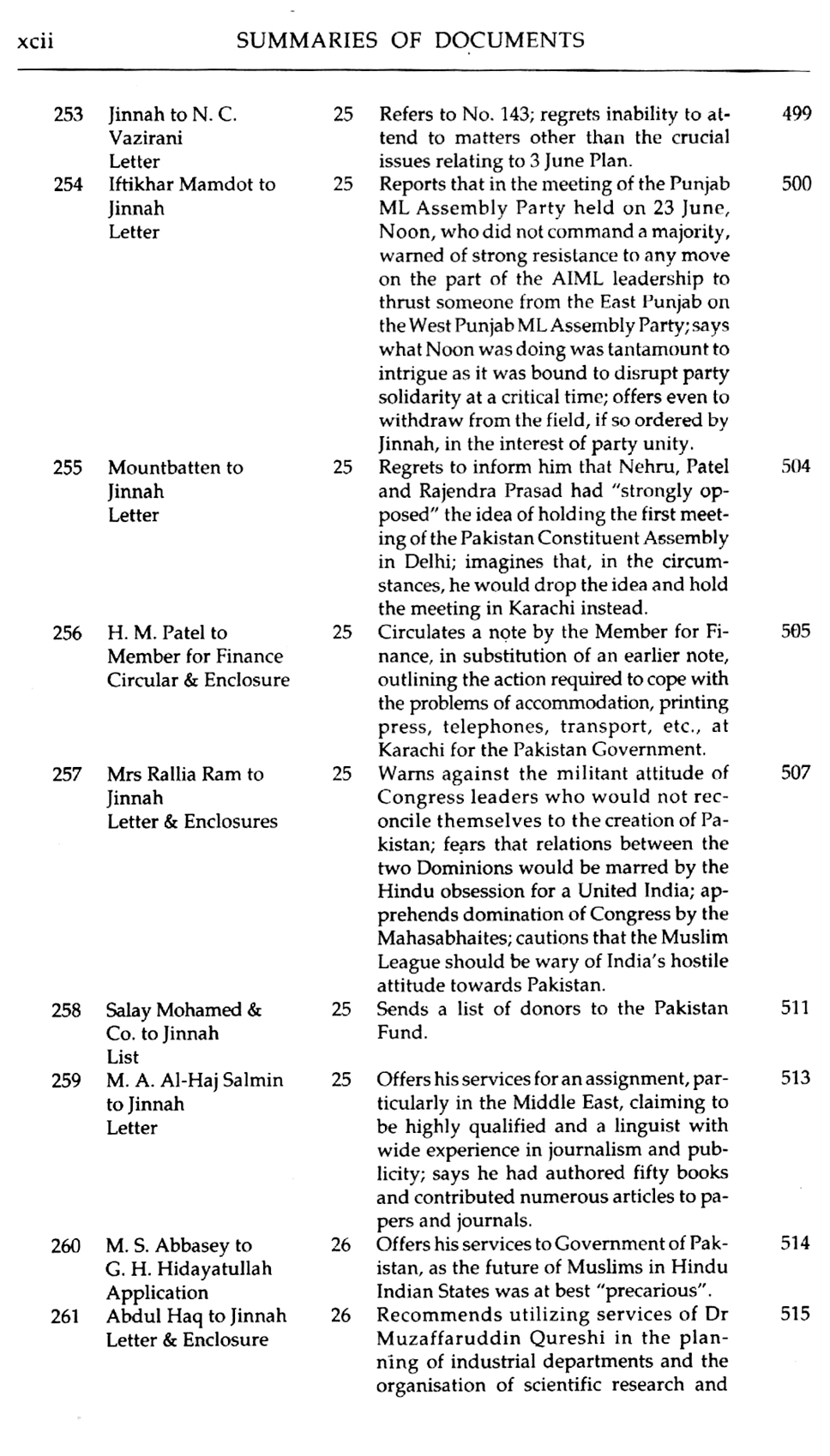 xcii SUMMARIES OF DOCUMENTS

| | | | | |
|---|---|---|---|---|
| 253 | Jinnah to N. C. Vazirani Letter | 25 | Refers to No. 143; regrets inability to attend to matters other than the crucial issues relating to 3 June Plan. | 499 |
| 254 | Iftikhar Mamdot to Jinnah Letter | 25 | Reports that in the meeting of the Punjab ML Assembly Party held on 23 June, Noon, who did not command a majority, warned of strong resistance to any move on the part of the AIML leadership to thrust someone from the East Punjab on the West Punjab ML Assembly Party; says what Noon was doing was tantamount to intrigue as it was bound to disrupt party solidarity at a critical time; offers even to withdraw from the field, if so ordered by Jinnah, in the interest of party unity. | 500 |
| 255 | Mountbatten to Jinnah Letter | 25 | Regrets to inform him that Nehru, Patel and Rajendra Prasad had "strongly opposed" the idea of holding the first meeting of the Pakistan Constituent Assembly in Delhi; imagines that, in the circumstances, he would drop the idea and hold the meeting in Karachi instead. | 504 |
| 256 | H. M. Patel to Member for Finance Circular & Enclosure | 25 | Circulates a note by the Member for Finance, in substitution of an earlier note, outlining the action required to cope with the problems of accommodation, printing press, telephones, transport, etc., at Karachi for the Pakistan Government. | 505 |
| 257 | Mrs Rallia Ram to Jinnah Letter & Enclosures | 25 | Warns against the militant attitude of Congress leaders who would not reconcile themselves to the creation of Pakistan; fears that relations between the two Dominions would be marred by the Hindu obsession for a United India; apprehends domination of Congress by the Mahasabhaites; cautions that the Muslim League should be wary of India's hostile attitude towards Pakistan. | 507 |
| 258 | Salay Mohamed & Co. to Jinnah List | 25 | Sends a list of donors to the Pakistan Fund. | 511 |
| 259 | M. A. Al-Haj Salmin to Jinnah Letter | 25 | Offers his services for an assignment, particularly in the Middle East, claiming to be highly qualified and a linguist with wide experience in journalism and publicity; says he had authored fifty books and contributed numerous articles to papers and journals. | 513 |
| 260 | M. S. Abbasey to G. H. Hidayatullah Application | 26 | Offers his services to Government of Pakistan, as the future of Muslims in Hindu Indian States was at best "precarious". | 514 |
| 261 | Abdul Haq to Jinnah Letter & Enclosure | 26 | Recommends utilizing services of Dr Muzaffaruddin Qureshi in the planning of industrial departments and the organisation of scientific research and | 515 |